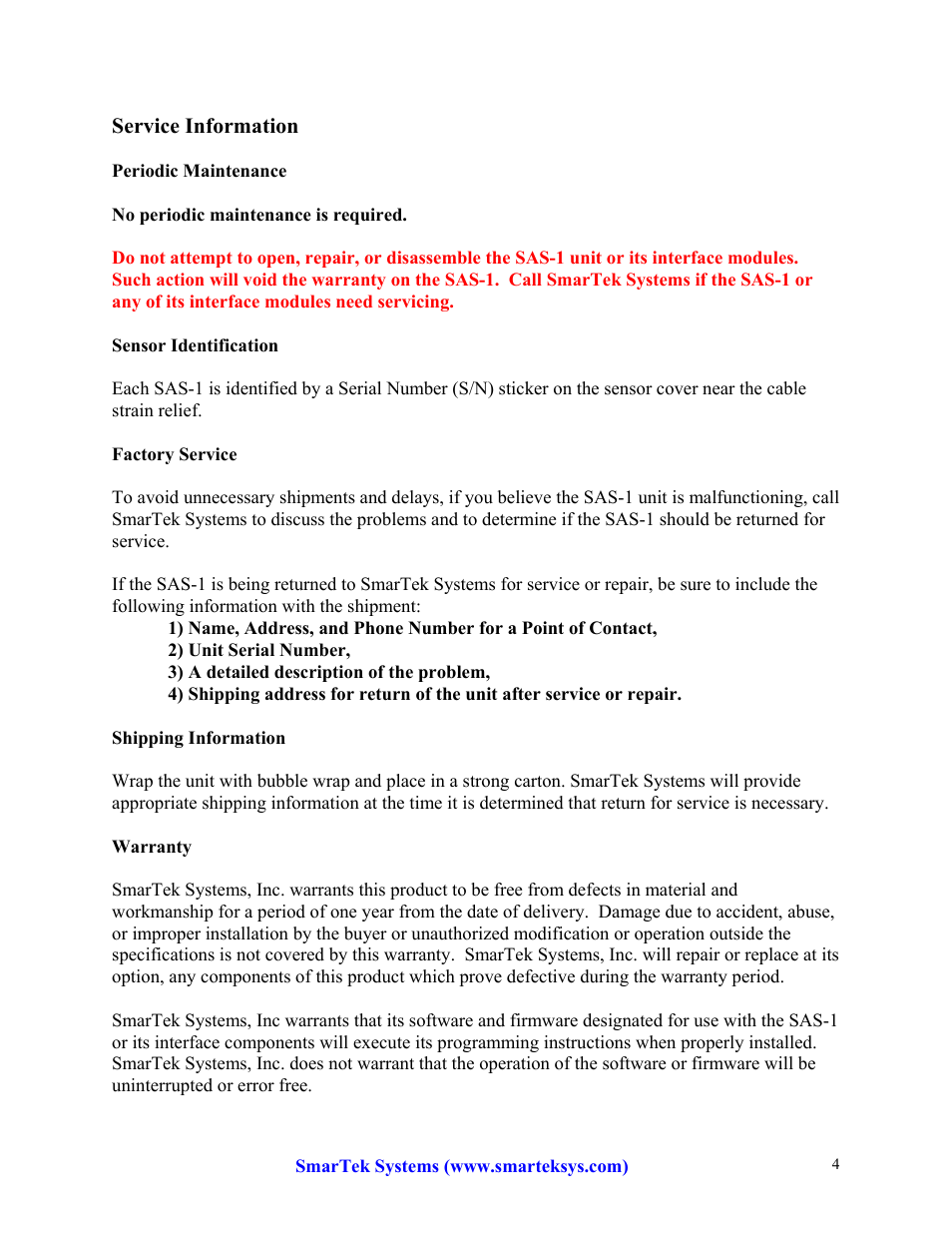 Service Information

Periodic Maintenance

No periodic maintenance is required.

Do not attempt to open, repair, or disassemble the SAS-1 unit or its interface modules. Such action will void the warranty on the SAS-1. Call SmarTek Systems if the SAS-1 or any of its interface modules need servicing.

Sensor Identification

Each SAS-1 is identified by a Serial Number (S/N) sticker on the sensor cover near the cable strain relief.

Factory Service

To avoid unnecessary shipments and delays, if you believe the SAS-1 unit is malfunctioning, call SmarTek Systems to discuss the problems and to determine if the SAS-1 should be returned for service.

If the SAS-1 is being returned to SmarTek Systems for service or repair, be sure to include the following information with the shipment:
1) Name, Address, and Phone Number for a Point of Contact,
2) Unit Serial Number,
3) A detailed description of the problem,
4) Shipping address for return of the unit after service or repair.

Shipping Information

Wrap the unit with bubble wrap and place in a strong carton. SmarTek Systems will provide appropriate shipping information at the time it is determined that return for service is necessary.

Warranty

SmarTek Systems, Inc. warrants this product to be free from defects in material and workmanship for a period of one year from the date of delivery. Damage due to accident, abuse, or improper installation by the buyer or unauthorized modification or operation outside the specifications is not covered by this warranty. SmarTek Systems, Inc. will repair or replace at its option, any components of this product which prove defective during the warranty period.

SmarTek Systems, Inc warrants that its software and firmware designated for use with the SAS-1 or its interface components will execute its programming instructions when properly installed. SmarTek Systems, Inc. does not warrant that the operation of the software or firmware will be uninterrupted or error free.

SmarTek Systems (www.smarteksys.com)

4